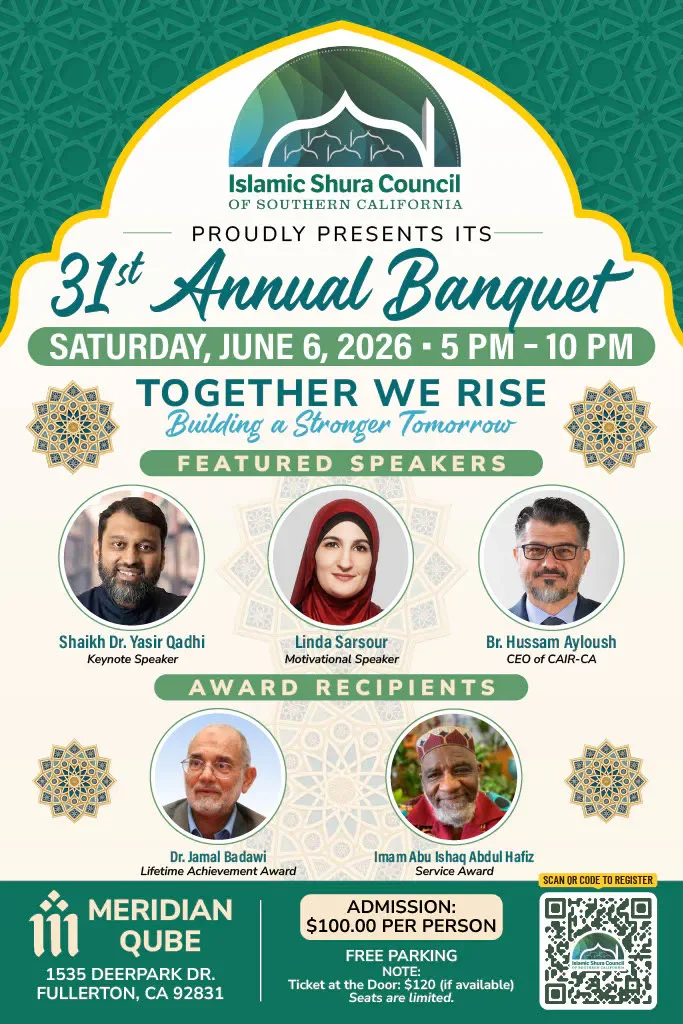 Islamic Shura Council
OF SOUTHERN CALIFORNIA

PROUDLY PRESENTS ITS

31st Annual Banquet

SATURDAY, JUNE 6, 2026 • 5 PM – 10 PM

TOGETHER WE RISE
Building a Stronger Tomorrow

FEATURED SPEAKERS

Shaikh Dr. Yasir Qadhi
Keynote Speaker

Linda Sarsour
Motivational Speaker

Br. Hussam Ayloush
CEO of CAIR-CA

AWARD RECIPIENTS

Dr. Jamal Badawi
Lifetime Achievement Award

Imam Abu Ishaq Abdul Hafiz
Service Award

MERIDIAN QUBE
1535 DEERPARK DR.
FULLERTON, CA 92831

ADMISSION:
$100.00 PER PERSON

FREE PARKING
NOTE:
Ticket at the Door: $120 (if available)
Seats are limited.

SCAN QR CODE TO REGISTER

Islamic Shura Council
OF SOUTHERN CALIFORNIA